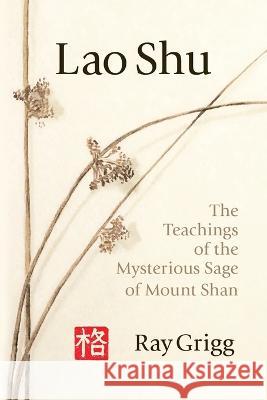 Lao Shu

The Teachings of the Mysterious Sage of Mount Shan

格

Ray Grigg

Kraina Książek